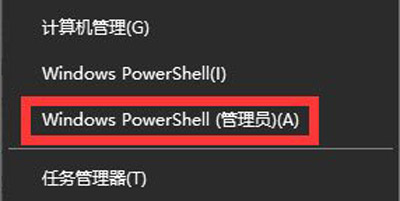 计算机管理(G)

Windows PowerShell(I)

Windows PowerShell (管理员)(A)

任务管理器(T)